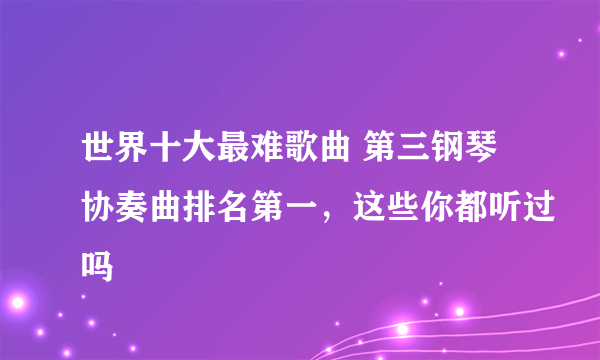 世界十大最难歌曲 第三钢琴协奏曲排名第一，这些你都听过吗